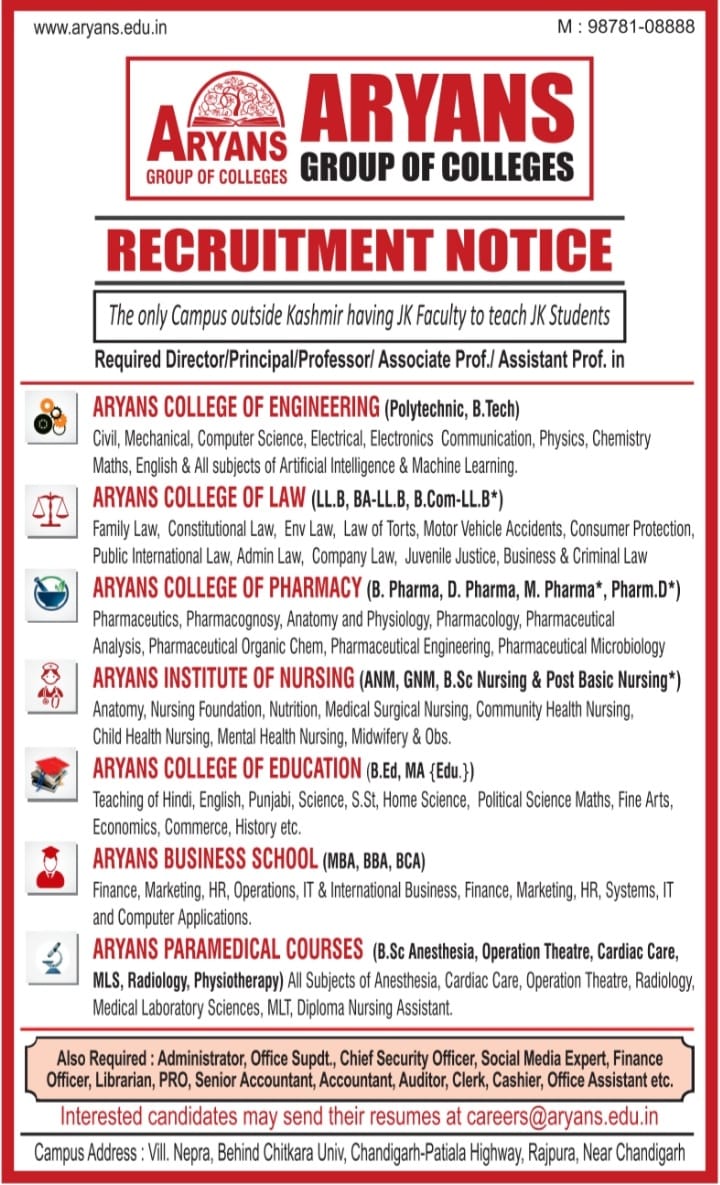 www.aryans.edu.in

M : 98781-08888

ARYANS
GROUP OF COLLEGES

ARYANS
GROUP OF COLLEGES

RECRUITMENT NOTICE

The only Campus outside Kashmir having JK Faculty to teach JK Students

Required Director/Principal/Professor/ Associate Prof./ Assistant Prof. in

ARYANS COLLEGE OF ENGINEERING (Polytechnic, B.Tech)
Civil, Mechanical, Computer Science, Electrical, Electronics Communication, Physics, Chemistry Maths, English & All subjects of Artificial Intelligence & Machine Learning.

ARYANS COLLEGE OF LAW (LL.B, BA-LL.B, B.Com-LL.B*)
Family Law, Constitutional Law, Env Law, Law of Torts, Motor Vehicle Accidents, Consumer Protection, Public International Law, Admin Law, Company Law, Juvenile Justice, Business & Criminal Law

ARYANS COLLEGE OF PHARMACY (B. Pharma, D. Pharma, M. Pharma*, Pharm.D*)
Pharmaceutics, Pharmacognosy, Anatomy and Physiology, Pharmacology, Pharmaceutical Analysis, Pharmaceutical Organic Chem, Pharmaceutical Engineering, Pharmaceutical Microbiology

ARYANS INSTITUTE OF NURSING (ANM, GNM, B.Sc Nursing & Post Basic Nursing*)
Anatomy, Nursing Foundation, Nutrition, Medical Surgical Nursing, Community Health Nursing, Child Health Nursing, Mental Health Nursing, Midwifery & Obs.

ARYANS COLLEGE OF EDUCATION (B.Ed, MA {Edu.})
Teaching of Hindi, English, Punjabi, Science, S.St, Home Science, Political Science Maths, Fine Arts, Economics, Commerce, History etc.

ARYANS BUSINESS SCHOOL (MBA, BBA, BCA)
Finance, Marketing, HR, Operations, IT & International Business, Finance, Marketing, HR, Systems, IT and Computer Applications.

ARYANS PARAMEDICAL COURSES (B.Sc Anesthesia, Operation Theatre, Cardiac Care, MLS, Radiology, Physiotherapy) All Subjects of Anesthesia, Cardiac Care, Operation Theatre, Radiology, Medical Laboratory Sciences, MLT, Diploma Nursing Assistant.

Also Required : Administrator, Office Supdt., Chief Security Officer, Social Media Expert, Finance Officer, Librarian, PRO, Senior Accountant, Accountant, Auditor, Clerk, Cashier, Office Assistant etc.

Interested candidates may send their resumes at careers@aryans.edu.in

Campus Address : Vill. Nepra, Behind Chitkara Univ, Chandigarh-Patiala Highway, Rajpura, Near Chandigarh